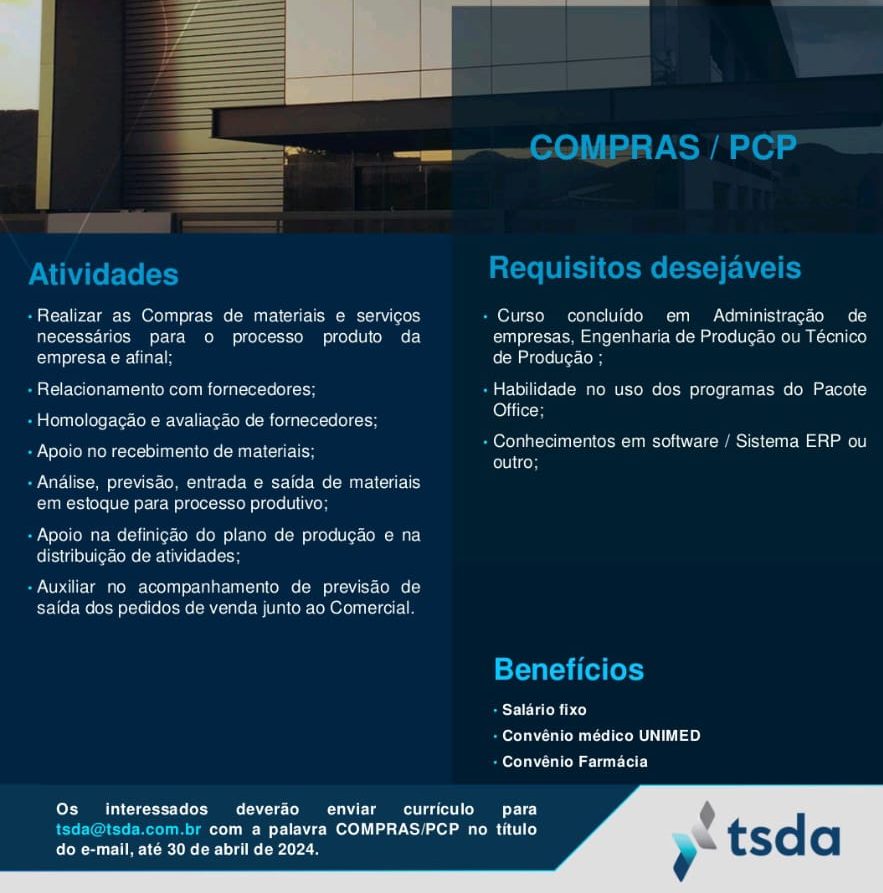 COMPRAS / PCP

Atividades

• Realizar as Compras de materiais e serviços necessários para o processo produto da empresa e afinal;

• Relacionamento com fornecedores;

• Homologação e avaliação de fornecedores;

• Apoio no recebimento de materiais;

• Análise, previsão, entrada e saída de materiais em estoque para processo produtivo;

• Apoio na definição do plano de produção e na distribuição de atividades;

• Auxiliar no acompanhamento de previsão de saída dos pedidos de venda junto ao Comercial.

Requisitos desejáveis

• Curso concluído em Administração de empresas, Engenharia de Produção ou Técnico de Produção ;

• Habilidade no uso dos programas do Pacote Office;

• Conhecimentos em software / Sistema ERP ou outro;

Benefícios

• Salário fixo

• Convênio médico UNIMED

• Convênio Farmácia

Os interessados deverão enviar currículo para tsda@tsda.com.br com a palavra COMPRAS/PCP no título do e-mail, até 30 de abril de 2024.

tsda